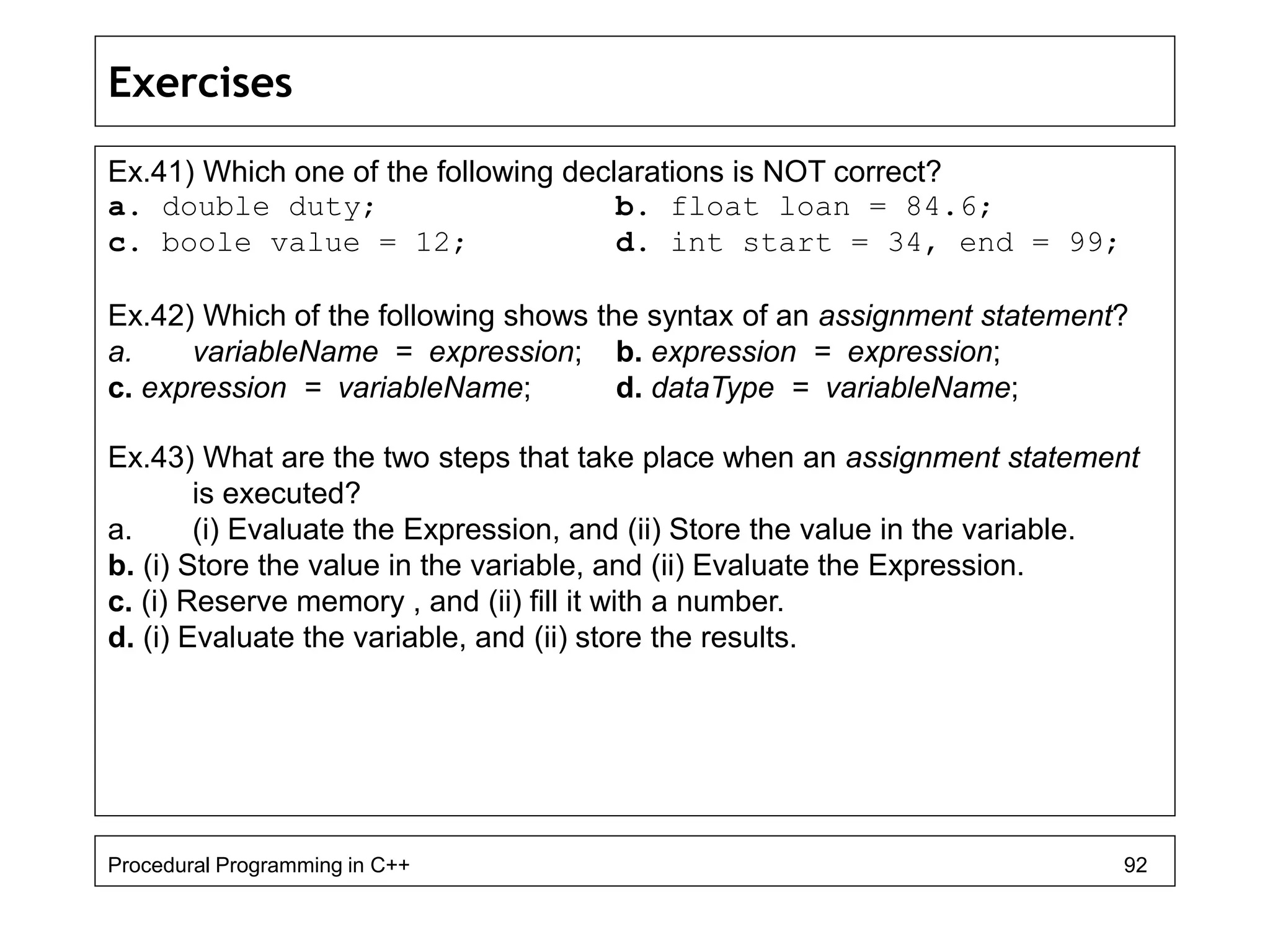 Exercises

Ex.41) Which one of the following declarations is NOT correct?
a. double duty;
b. float loan = 84.6;
c. boole value = 12;
d. int start = 34, end = 99;

Ex.42) Which of the following shows the syntax of an assignment statement?
a. variableName = expression;
b. expression = expression;
c. expression = variableName;
d. dataType = variableName;

Ex.43) What are the two steps that take place when an assignment statement is executed?
a. (i) Evaluate the Expression, and (ii) Store the value in the variable.
b. (i) Store the value in the variable, and (ii) Evaluate the Expression.
c. (i) Reserve memory , and (ii) fill it with a number.
d. (i) Evaluate the variable, and (ii) store the results.

Procedural Programming in C++ 92